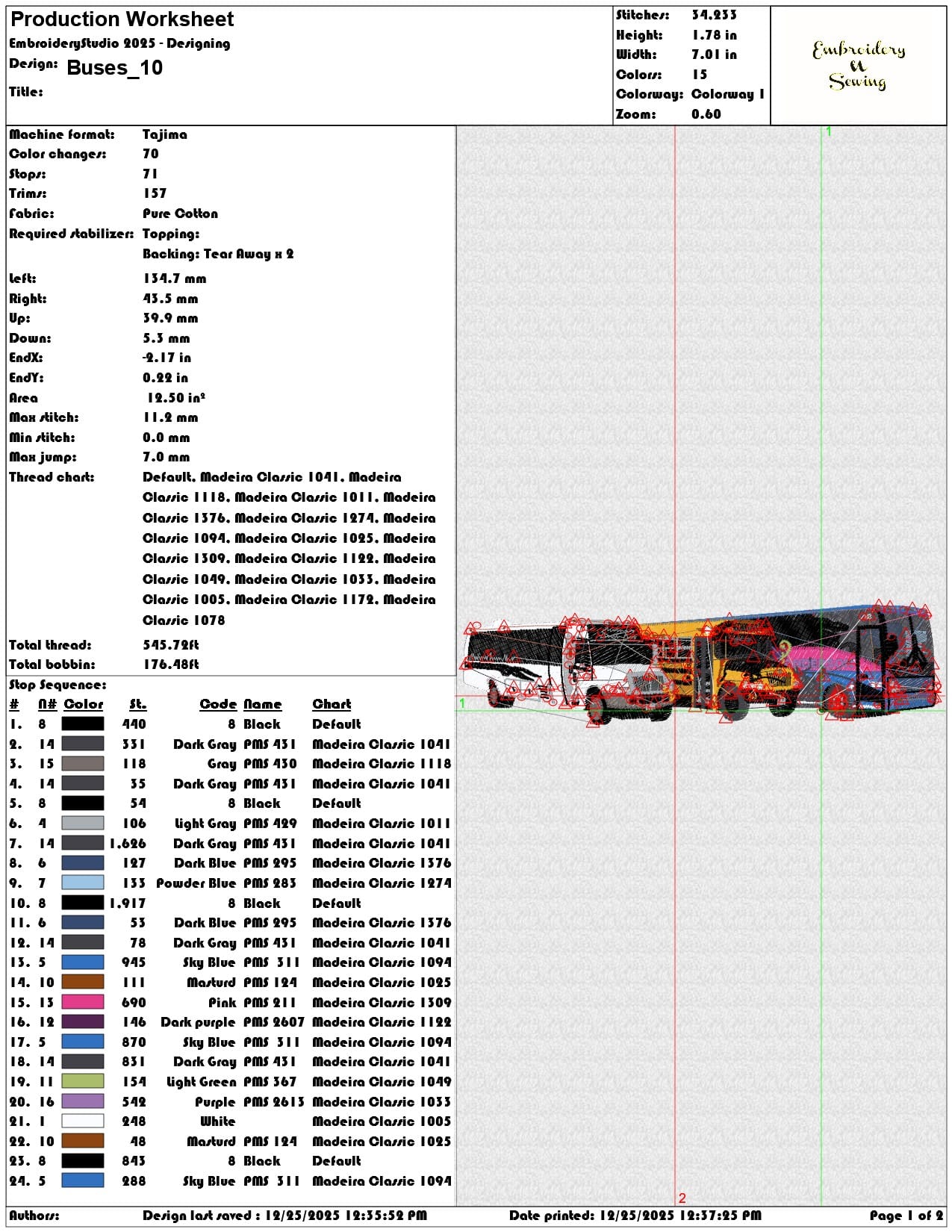 Production Worksheet
EmbroideryStudio 2025 - Designing
Design: Buses_10
Title:

Stitches: 34,233
Height: 1.78 in
Width: 7.01 in
Colors: 15
Colorway: Colorway 1
Zoom: 0.60

Embroidery & Sewing

Machine format: Tajima
Color changes: 70
Stops: 71
Trims: 157
Fabric: Pure Cotton
Required stabilizer: Topping:
Backing: Tear Away x 2
Left: 134.7 mm
Right: 43.5 mm
Up: 39.9 mm
Down: 5.3 mm
EndX: -2.17 in
EndY: 0.22 in
Area 12.50 in²
Max stitch: 11.2 mm
Min stitch: 0.0 mm
Max jump: 7.0 mm
Thread chart: Default, Madeira Classic 1041, Madeira Classic 1118, Madeira Classic 1011, Madeira Classic 1376, Madeira Classic 1274, Madeira Classic 1094, Madeira Classic 1025, Madeira Classic 1309, Madeira Classic 1122, Madeira Classic 1049, Madeira Classic 1033, Madeira Classic 1005, Madeira Classic 1172, Madeira Classic 1078
Total thread: 545.72ft
Total bobbin: 176.48ft
Stop Sequence:

| # | N# | Color | St. | Code | Name | Chart |
|---|---|---|---|---|---|---|
| 1. | 8 | | 440 | 8 | Black | Default |
| 2. | 14 | | 331 | Dark Gray | PMS 431 | Madeira Classic 1041 |
| 3. | 15 | | 118 | Gray | PMS 430 | Madeira Classic 1118 |
| 4. | 14 | | 35 | Dark Gray | PMS 431 | Madeira Classic 1041 |
| 5. | 8 | | 54 | 8 | Black | Default |
| 6. | 4 | | 106 | Light Gray | PMS 429 | Madeira Classic 1011 |
| 7. | 14 | | 1,626 | Dark Gray | PMS 431 | Madeira Classic 1041 |
| 8. | 6 | | 127 | Dark Blue | PMS 295 | Madeira Classic 1376 |
| 9. | 7 | | 133 | Powder Blue | PMS 283 | Madeira Classic 1274 |
| 10. | 8 | | 1,917 | 8 | Black | Default |
| 11. | 6 | | 53 | Dark Blue | PMS 295 | Madeira Classic 1376 |
| 12. | 14 | | 78 | Dark Gray | PMS 431 | Madeira Classic 1041 |
| 13. | 5 | | 945 | Sky Blue | PMS 311 | Madeira Classic 1094 |
| 14. | 10 | | 111 | Masturd | PMS 124 | Madeira Classic 1025 |
| 15. | 13 | | 690 | Pink | PMS 211 | Madeira Classic 1309 |
| 16. | 12 | | 146 | Dark purple | PMS 2607 | Madeira Classic 1122 |
| 17. | 5 | | 870 | Sky Blue | PMS 311 | Madeira Classic 1094 |
| 18. | 14 | | 831 | Dark Gray | PMS 431 | Madeira Classic 1041 |
| 19. | 11 | | 154 | Light Green | PMS 367 | Madeira Classic 1049 |
| 20. | 16 | | 542 | Purple | PMS 2613 | Madeira Classic 1033 |
| 21. | 1 | | 248 | White | | Madeira Classic 1005 |
| 22. | 10 | | 48 | Masturd | PMS 124 | Madeira Classic 1025 |
| 23. | 8 | | 843 | 8 | Black | Default |
| 24. | 5 | | 288 | Sky Blue | PMS 311 | Madeira Classic 1094 |

1
1
2

Authors: Design last saved : 12/25/2025 12:35:52 PM Date printed: 12/25/2025 12:37:25 PM Page 1 of 2